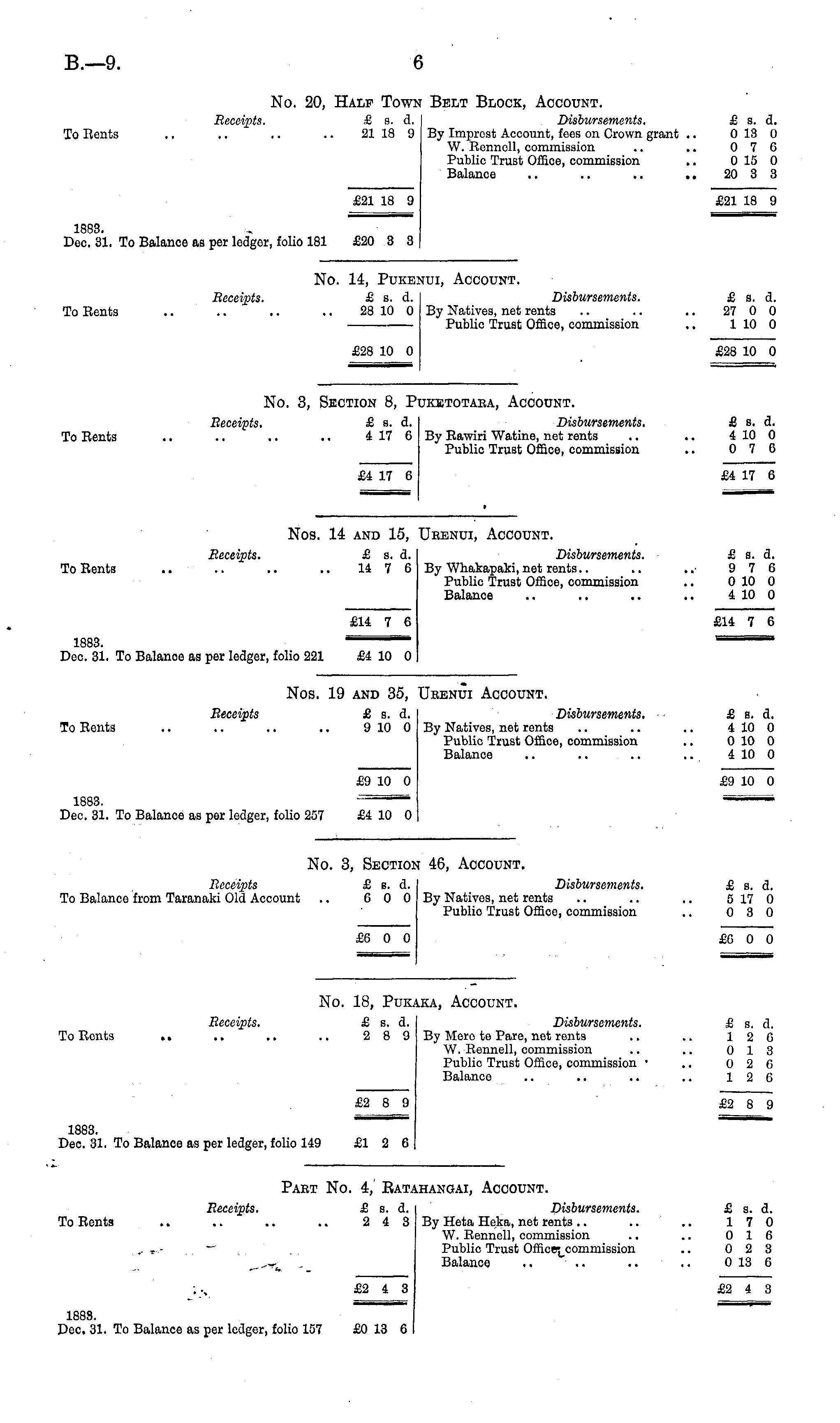 B.—9.

6

No. 20, Half Town Belt Block, Account.

| Receipts. | £ s. d. | Disbursements. | £ s. d. |
|---|---|---|---|
| To Rents .. .. .. .. | 21 18 9 | By Imprest Account, fees on Crown grant .. | 0 13 0 |
| | | W. Rennell, commission .. .. | 0 7 6 |
| | | Public Trust Office, commission .. | 0 15 0 |
| | | Balance .. .. .. .. | 20 3 3 |
| | £21 18 9 | | £21 18 9 |
| 1883. Dec. 31. To Balance as per ledger, folio 181 | £20 3 3 | | |

No. 14, Pukenui, Account.

| Receipts. | £ s. d. | Disbursements. | £ s. d. |
|---|---|---|---|
| To Rents .. .. .. .. | 28 10 0 | By Natives, net rents .. .. .. | 27 0 0 |
| | | Public Trust Office, commission .. | 1 10 0 |
| | £28 10 0 | | £28 10 0 |

No. 3, Section 8, Puketotara, Account.

| Receipts. | £ s. d. | Disbursements. | £ s. d. |
|---|---|---|---|
| To Rents .. .. .. .. | 4 17 6 | By Rawiri Watine, net rents .. .. | 4 10 0 |
| | | Public Trust Office, commission .. | 0 7 6 |
| | £4 17 6 | | £4 17 6 |

Nos. 14 and 15, Urenui, Account.

| Receipts. | £ s. d. | Disbursements. | £ s. d. |
|---|---|---|---|
| To Rents .. .. .. .. | 14 7 6 | By Whakapaki, net rents.. .. .. | 9 7 6 |
| | | Public Trust Office, commission .. | 0 10 0 |
| | | Balance .. .. .. .. | 4 10 0 |
| | £14 7 6 | | £14 7 6 |
| 1883. Dec. 31. To Balance as per ledger, folio 221 | £4 10 0 | | |

Nos. 19 and 35, Urenui Account.

| Receipts | £ s. d. | Disbursements. | £ s. d. |
|---|---|---|---|
| To Rents .. .. .. .. | 9 10 0 | By Natives, net rents .. .. .. | 4 10 0 |
| | | Public Trust Office, commission .. | 0 10 0 |
| | | Balance .. .. .. .. | 4 10 0 |
| | £9 10 0 | | £9 10 0 |
| 1883. Dec. 31. To Balance as per ledger, folio 257 | £4 10 0 | | |

No. 3, Section 46, Account.

| Receipts | £ s. d. | Disbursements. | £ s. d. |
|---|---|---|---|
| To Balance from Taranaki Old Account .. | 6 0 0 | By Natives, net rents .. .. .. | 5 17 0 |
| | | Public Trust Office, commission .. | 0 3 0 |
| | £6 0 0 | | £6 0 0 |

No. 18, Pukaka, Account.

| Receipts. | £ s. d. | Disbursements. | £ s. d. |
|---|---|---|---|
| To Rents .. .. .. .. | 2 8 9 | By Mere te Pare, net rents .. .. | 1 2 6 |
| | | W. Rennell, commission .. .. | 0 1 3 |
| | | Public Trust Office, commission .. | 0 2 6 |
| | | Balance .. .. .. .. | 1 2 6 |
| | £2 8 9 | | £2 8 9 |
| 1883. Dec. 31. To Balance as per ledger, folio 149 | £1 2 6 | | |

Part No. 4, Ratahangai, Account.

| Receipts. | £ s. d. | Disbursements. | £ s. d. |
|---|---|---|---|
| To Rents .. .. .. .. | 2 4 3 | By Heta Heka, net rents .. .. .. | 1 7 0 |
| | | W. Rennell, commission .. .. | 0 1 6 |
| | | Public Trust Office, commission .. | 0 2 3 |
| | | Balance .. .. .. .. | 0 13 6 |
| | £2 4 3 | | £2 4 3 |
| 1883. Dec. 31. To Balance as per ledger, folio 157 | £0 13 6 | | |